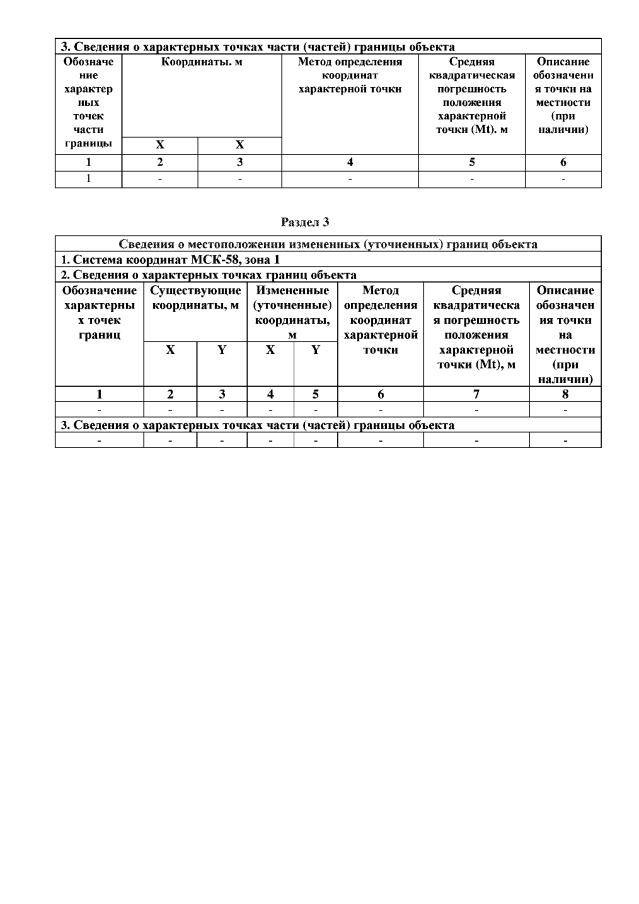 | 3. Сведения о характерных точках части (частей) границы объекта | | | | | |
|---|---|---|---|---|---|
| Обозначение характерных точек части границы | Координаты. м | | Метод определения координат характерной точки | Средняя квадратическая погрешность положения характерной точки (Mt). м | Описание обозначения точки на местности (при наличии) |
| | X | X | | | |
| 1 | 2 | 3 | 4 | 5 | 6 |
| 1 | - | - | - | - | - |

Раздел 3

| Сведения о местоположении измененных (уточненных) границ объекта | | | | | | | |
|---|---|---|---|---|---|---|---|
| 1. Система координат МСК-58, зона 1 | | | | | | | |
| 2. Сведения о характерных точках границ объекта | | | | | | | |
| Обозначение характерных точек границ | Существующие координаты, м | | Измененные (уточненные) координаты, м | | Метод определения координат характерной точки | Средняя квадратическая погрешность положения характерной точки (Mt), м | Описание обозначения точки на местности (при наличии) |
| | X | Y | X | Y | | | |
| 1 | 2 | 3 | 4 | 5 | 6 | 7 | 8 |
| - | - | - | - | - | - | - | - |
| 3. Сведения о характерных точках части (частей) границы объекта | | | | | | | |
| - | - | - | - | - | - | - | - |